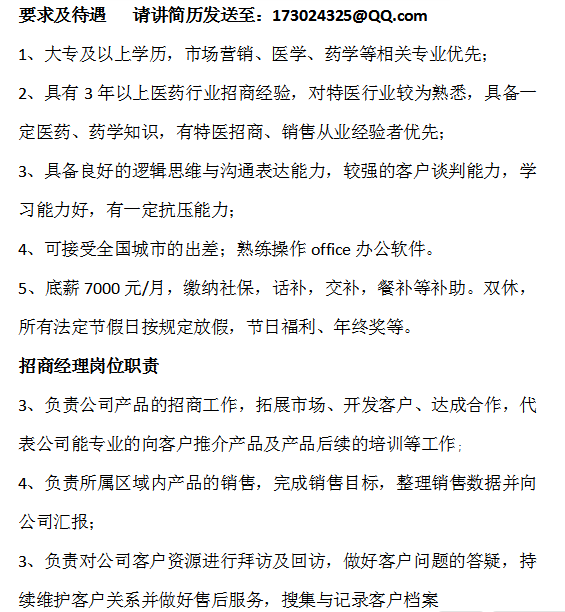 要求及待遇　　请讲简历发送至：173024325@QQ.com

1、大专及以上学历，市场营销、医学、药学等相关专业优先；

2、具有 3 年以上医药行业招商经验，对特医行业较为熟悉，具备一定医药、药学知识，有特医招商、销售从业经验者优先；

3、具备良好的逻辑思维与沟通表达能力，较强的客户谈判能力，学习能力好，有一定抗压能力；

4、可接受全国城市的出差；熟练操作 office 办公软件。

5、底薪 7000 元/月，缴纳社保，话补，交补，餐补等补助。双休，所有法定节假日按规定放假，节日福利、年终奖等。

招商经理岗位职责

3、负责公司产品的招商工作，拓展市场、开发客户、达成合作，代表公司能专业的向客户推介产品及产品后续的培训等工作；

4、负责所属区域内产品的销售，完成销售目标，整理销售数据并向公司汇报；

3、负责对公司客户资源进行拜访及回访，做好客户问题的答疑，持续维护客户关系并做好售后服务，搜集与记录客户档案